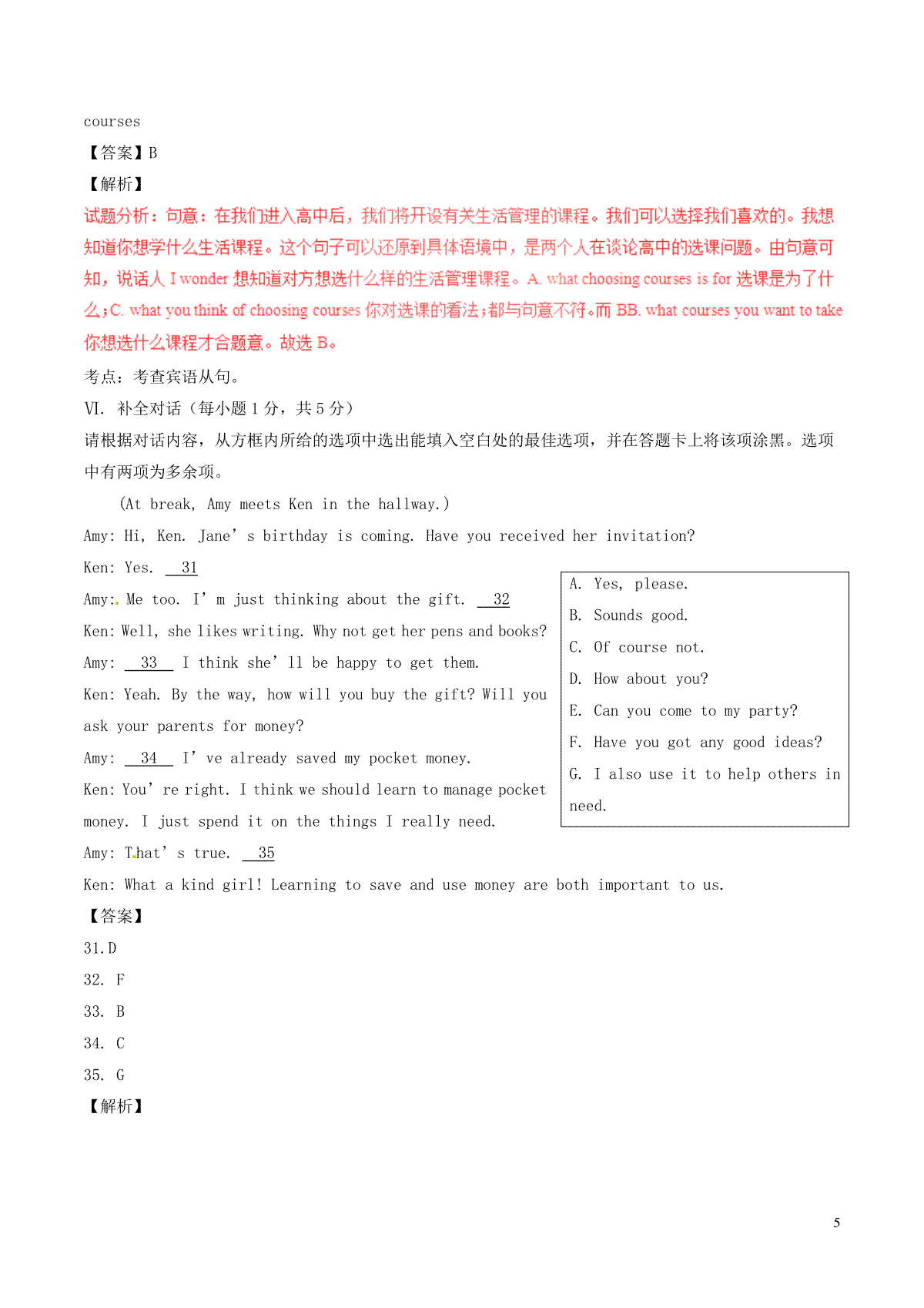 courses

【答案】B

【解析】

试题分析：句意：在我们进入高中后，我们将开设有关生活管理的课程。我们可以选择我们喜欢的。我想知道你想学什么生活课程。这个句子可以还原到具体语境中，是两个人在谈论高中的选课问题。由句意可知，说话人 I wonder 想知道对方想选什么样的生活管理课程。A. what choosing courses is for 选课是为了什么；C. what you think of choosing courses 你对选课的看法；都与句意不符。而 BB. what courses you want to take 你想选什么课程才合题意。故选 B。

考点：考查宾语从句。

VI. 补全对话（每小题 1 分，共 5 分）

请根据对话内容，从方框内所给的选项中选出能填入空白处的最佳选项，并在答题卡上将该项涂黑。选项中有两项为多余项。

(At break, Amy meets Ken in the hallway.)

Amy: Hi, Ken. Jane' s birthday is coming. Have you received her invitation?

Ken: Yes. 31

Amy: Me too. I' m just thinking about the gift. 32

Ken: Well, she likes writing. Why not get her pens and books?

Amy: 33 I think she' ll be happy to get them.

Ken: Yeah. By the way, how will you buy the gift? Will you ask your parents for money?

Amy: 34 I' ve already saved my pocket money.

Ken: You' re right. I think we should learn to manage pocket money. I just spend it on the things I really need.

Amy: That' s true. 35

Ken: What a kind girl! Learning to save and use money are both important to us.

A. Yes, please.
B. Sounds good.
C. Of course not.
D. How about you?
E. Can you come to my party?
F. Have you got any good ideas?
G. I also use it to help others in need.

【答案】

31.D

32. F

33. B

34. C

35. G

【解析】

5